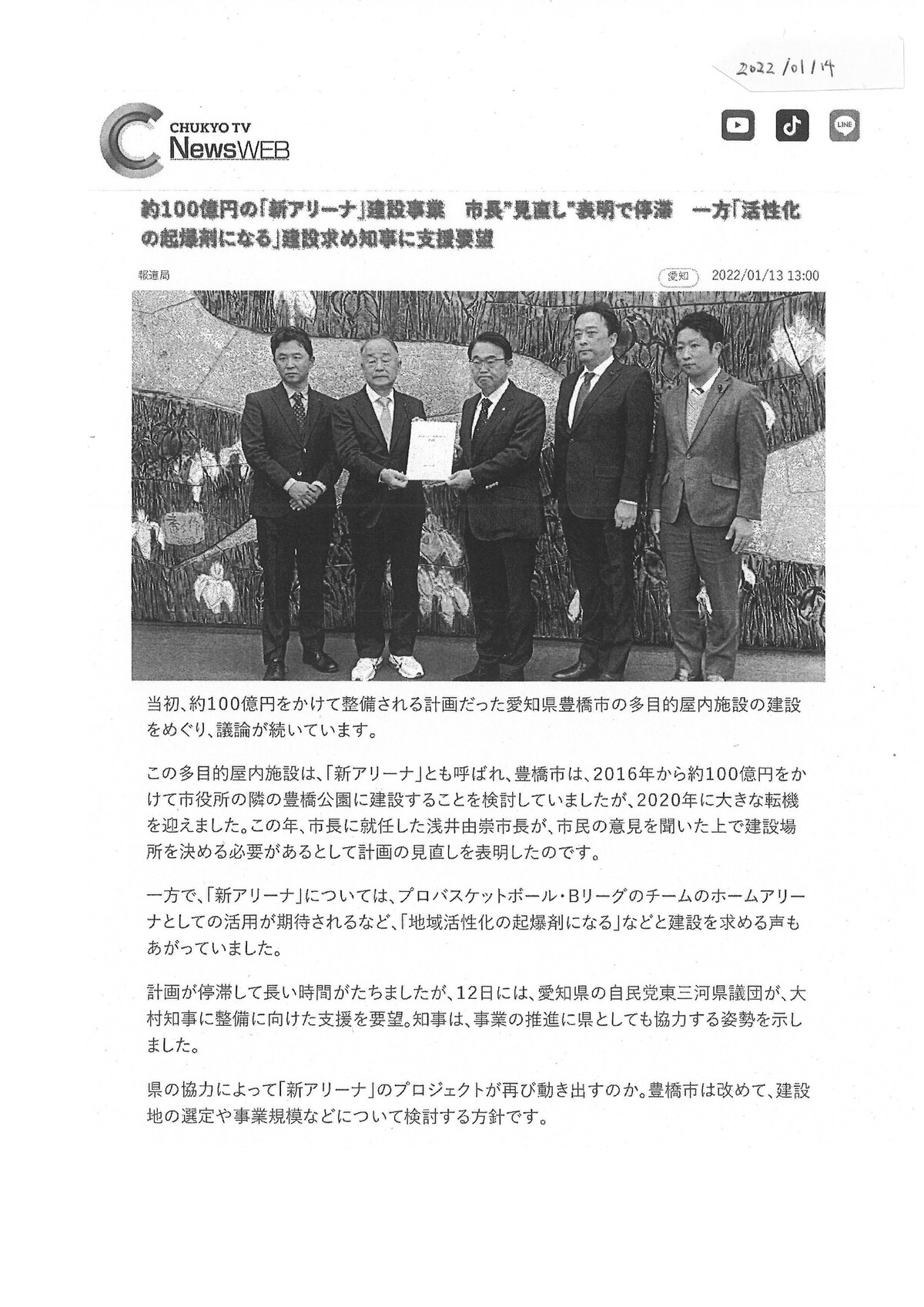 2022/01/14

CHUKYO TV
NewsWEB

LINE

約100億円の「新アリーナ」建設事業　市長"見直し"表明で停滞　一方「活性化の起爆剤になる」建設求め知事に支援要望

報道局

愛知　2022/01/13 13:00

当初、約100億円をかけて整備される計画だった愛知県豊橋市の多目的屋内施設の建設をめぐり、議論が続いています。

この多目的屋内施設は、「新アリーナ」とも呼ばれ、豊橋市は、2016年から約100億円をかけて市役所の隣の豊橋公園に建設することを検討していましたが、2020年に大きな転機を迎えました。この年、市長に就任した浅井由崇市長が、市民の意見を聞いた上で建設場所を決める必要があるとして計画の見直しを表明したのです。

一方で、「新アリーナ」については、プロバスケットボール・Bリーグのチームのホームアリーナとしての活用が期待されるなど、「地域活性化の起爆剤になる」などと建設を求める声もあがっていました。

計画が停滞して長い時間がたちましたが、12日には、愛知県の自民党東三河県議団が、大村知事に整備に向けた支援を要望。知事は、事業の推進に県としても協力する姿勢を示しました。

県の協力によって「新アリーナ」のプロジェクトが再び動き出すのか。豊橋市は改めて、建設地の選定や事業規模などについて検討する方針です。